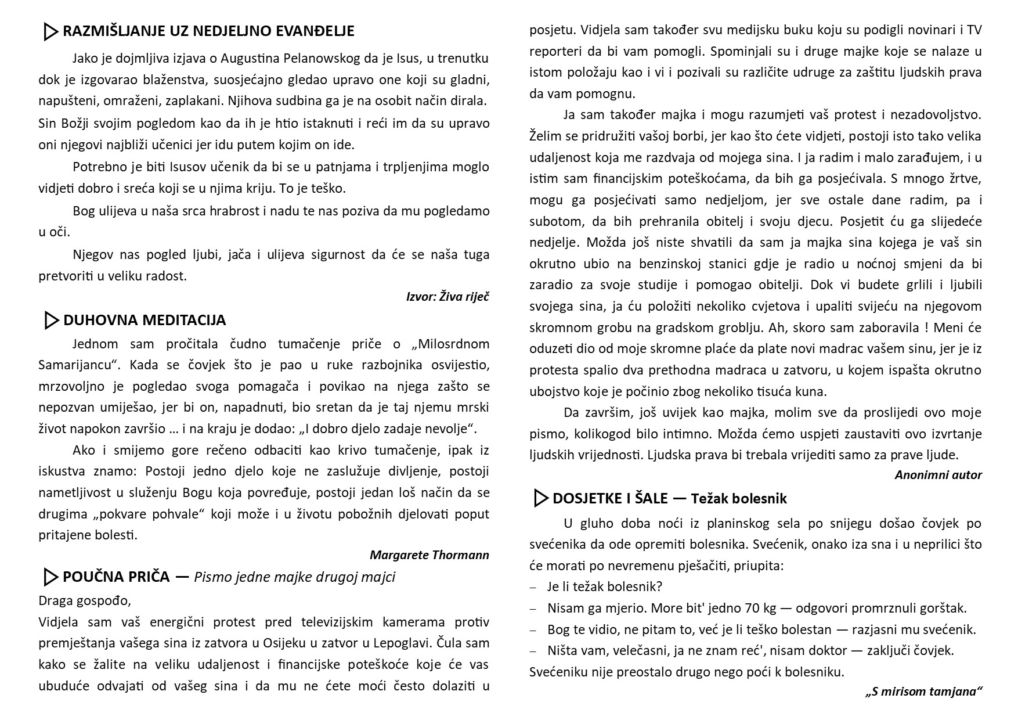 ▷ RAZMIŠLJANJE UZ NEDJELJNO EVANĐELJE

Jako je dojmljiva izjava o Augustina Pelanowskog da je Isus, u trenutku dok je izgovarao blaženstva, suosjećajno gledao upravo one koji su gladni, napušteni, omraženi, zaplakani. Njihova sudbina ga je na osobit način dirala. Sin Božji svojim pogledom kao da ih je htio istaknuti i reći im da su upravo oni njegovi najbliži učenici jer idu putem kojim on ide.

Potrebno je biti Isusov učenik da bi se u patnjama i trpljenjima moglo vidjeti dobro i sreća koji se u njima kriju. To je teško.

Bog ulijeva u naša srca hrabrost i nadu te nas poziva da mu pogledamo u oči.

Njegov nas pogled ljubi, jača i ulijeva sigurnost da će se naša tuga pretvoriti u veliku radost.

Izvor: Živa riječ

▷ DUHOVNA MEDITACIJA

Jednom sam pročitala čudno tumačenje priče o „Milosrdnom Samarijancu“. Kada se čovjek što je pao u ruke razbojnika osvijestio, mrzovoljno je pogledao svoga pomagača i povikao na njega zašto se nepozvan umiješao, jer bi on, napadnuti, bio sretan da je taj njemu mrski život napokon završio … i na kraju je dodao: „I dobro djelo zadaje nevolje“.

Ako i smijemo gore rečeno odbaciti kao krivo tumačenje, ipak iz iskustva znamo: Postoji jedno djelo koje ne zaslužuje divljenje, postoji nametljivost u služenju Bogu koja povređuje, postoji jedan loš način da se drugima „pokvare pohvale“ koji može i u životu pobožnih djelovati poput pritajene bolesti.

Margarete Thormann

▷ POUČNA PRIČA — Pismo jedne majke drugoj majci

Draga gospođo,
Vidjela sam vaš energični protest pred televizijskim kamerama protiv premještanja vašega sina iz zatvora u Osijeku u zatvor u Lepoglavi. Čula sam kako se žalite na veliku udaljenost i financijske poteškoće koje će vas ubuduće odvajati od vašeg sina i da mu ne ćete moći često dolaziti u posjetu. Vidjela sam također svu medijsku buku koju su podigli novinari i TV reporteri da bi vam pomogli. Spominjali su i druge majke koje se nalaze u istom položaju kao i vi i pozivali su različite udruge za zaštitu ljudskih prava da vam pomognu.

Ja sam također majka i mogu razumjeti vaš protest i nezadovoljstvo. Želim se pridružiti vašoj borbi, jer kao što ćete vidjeti, postoji isto tako velika udaljenost koja me razdvaja od mojega sina. I ja radim i malo zarađujem, i u istim sam financijskim poteškoćama, da bih ga posjećivala. S mnogo žrtve, mogu ga posjećivati samo nedjeljom, jer sve ostale dane radim, pa i subotom, da bih prehranila obitelj i svoju djecu. Posjetit ću ga slijedeće nedjelje. Možda još niste shvatili da sam ja majka sina kojega je vaš sin okrutno ubio na benzinskoj stanici gdje je radio u noćnoj smjeni da bi zaradio za svoje studije i pomogao obitelji. Dok vi budete grlili i ljubili svojega sina, ja ću položiti nekoliko cvjetova i upaliti svijeću na njegovom skromnom grobu na gradskom groblju. Ah, skoro sam zaboravila ! Meni će oduzeti dio od moje skromne plaće da plate novi madrac vašem sinu, jer je iz protesta spalio dva prethodna madraca u zatvoru, u kojem ispašta okrutno ubojstvo koje je počinio zbog nekoliko tisuća kuna.

Da završim, još uvijek kao majka, molim sve da proslijedi ovo moje pismo, kolikogod bilo intimno. Možda ćemo uspjeti zaustaviti ovo izvrtanje ljudskih vrijednosti. Ljudska prava bi trebala vrijediti samo za prave ljude.

Anonimni autor

▷ DOSJETKE I ŠALE — Težak bolesnik

U gluho doba noći iz planinskog sela po snijegu došao čovjek po svećenika da ode opremiti bolesnika. Svećenik, onako iza sna i u neprilici što će morati po nevremenu pješačiti, priupita:
- Je li težak bolesnik?
- Nisam ga mjerio. More bit' jedno 70 kg — odgovori promrznuli gorštak.
- Bog te vidio, ne pitam to, već je li teško bolestan — razjasni mu svećenik.
- Ništa vam, velečasni, ja ne znam reć', nisam doktor — zaključi čovjek.
Svećeniku nije preostalo drugo nego poći k bolesniku.

„S mirisom tamjana“